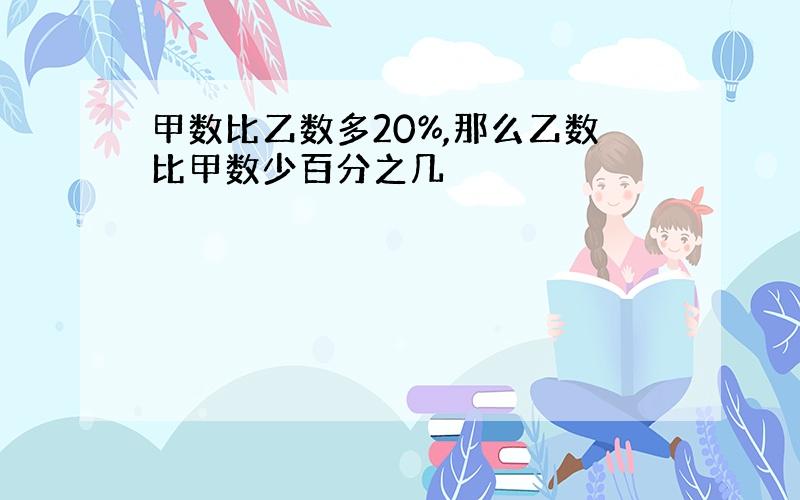 甲数比乙数多20%,那么乙数比甲数少百分之几